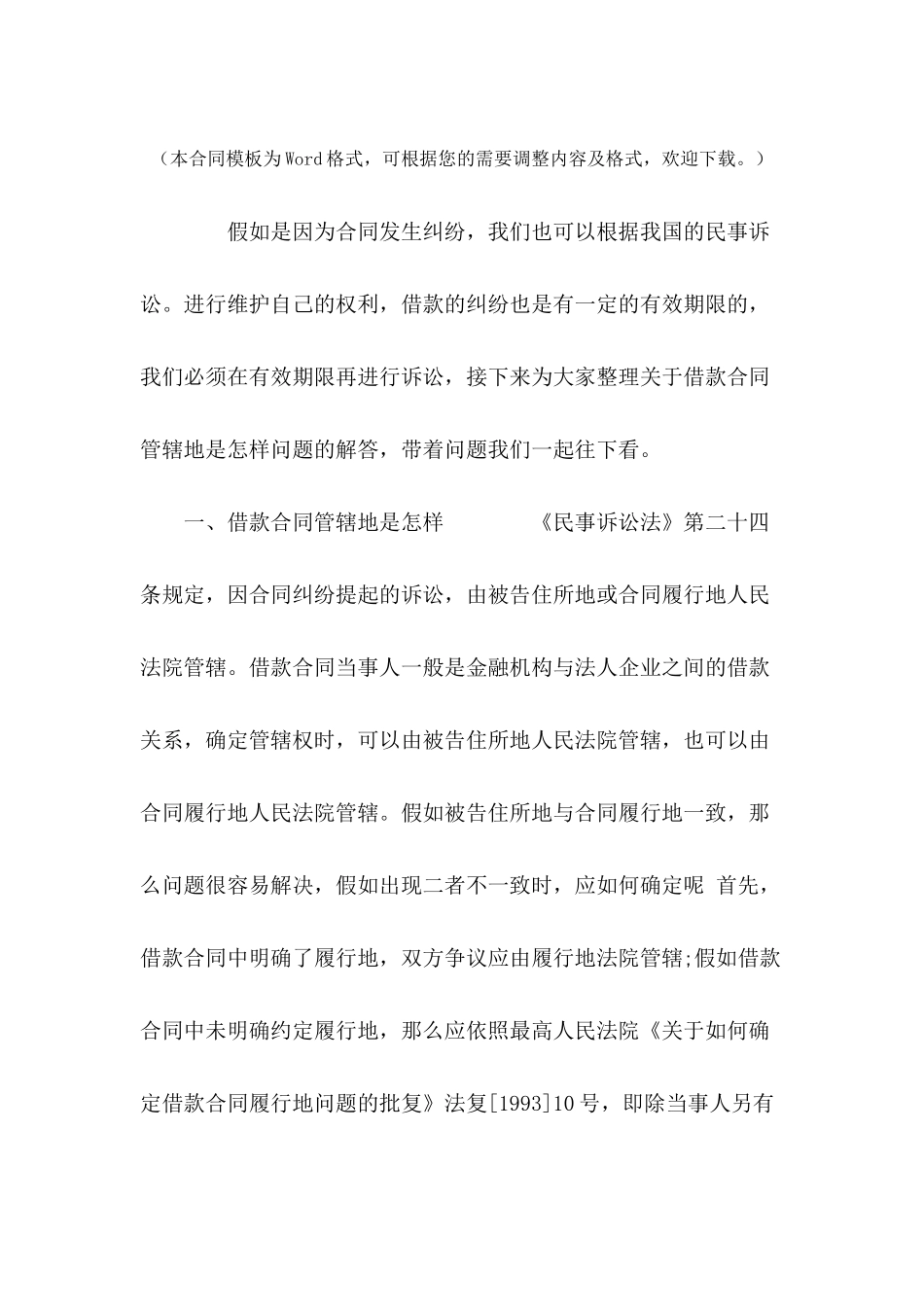 （本合同模板为Word格式，可根据您的需要调整内容及格式，欢迎下载。）

假如是因为合同发生纠纷，我们也可以根据我国的民事诉讼。进行维护自己的权利，借款的纠纷也是有一定的有效期限的，我们必须在有效期限再进行诉讼，接下来为大家整理关于借款合同管辖地是怎样问题的解答，带着问题我们一起往下看。

一、借款合同管辖地是怎样 《民事诉讼法》第二十四条规定，因合同纠纷提起的诉讼，由被告住所地或合同履行地人民法院管辖。借款合同当事人一般是金融机构与法人企业之间的借款关系，确定管辖权时，可以由被告住所地人民法院管辖，也可以由合同履行地人民法院管辖。假如被告住所地与合同履行地一致，那么问题很容易解决，假如出现二者不一致时，应如何确定呢 首先，借款合同中明确了履行地，双方争议应由履行地法院管辖;假如借款合同中未明确约定履行地，那么应依照最高人民法院《关于如何确定借款合同履行地问题的批复》法复[1993]10号，即除当事人另有